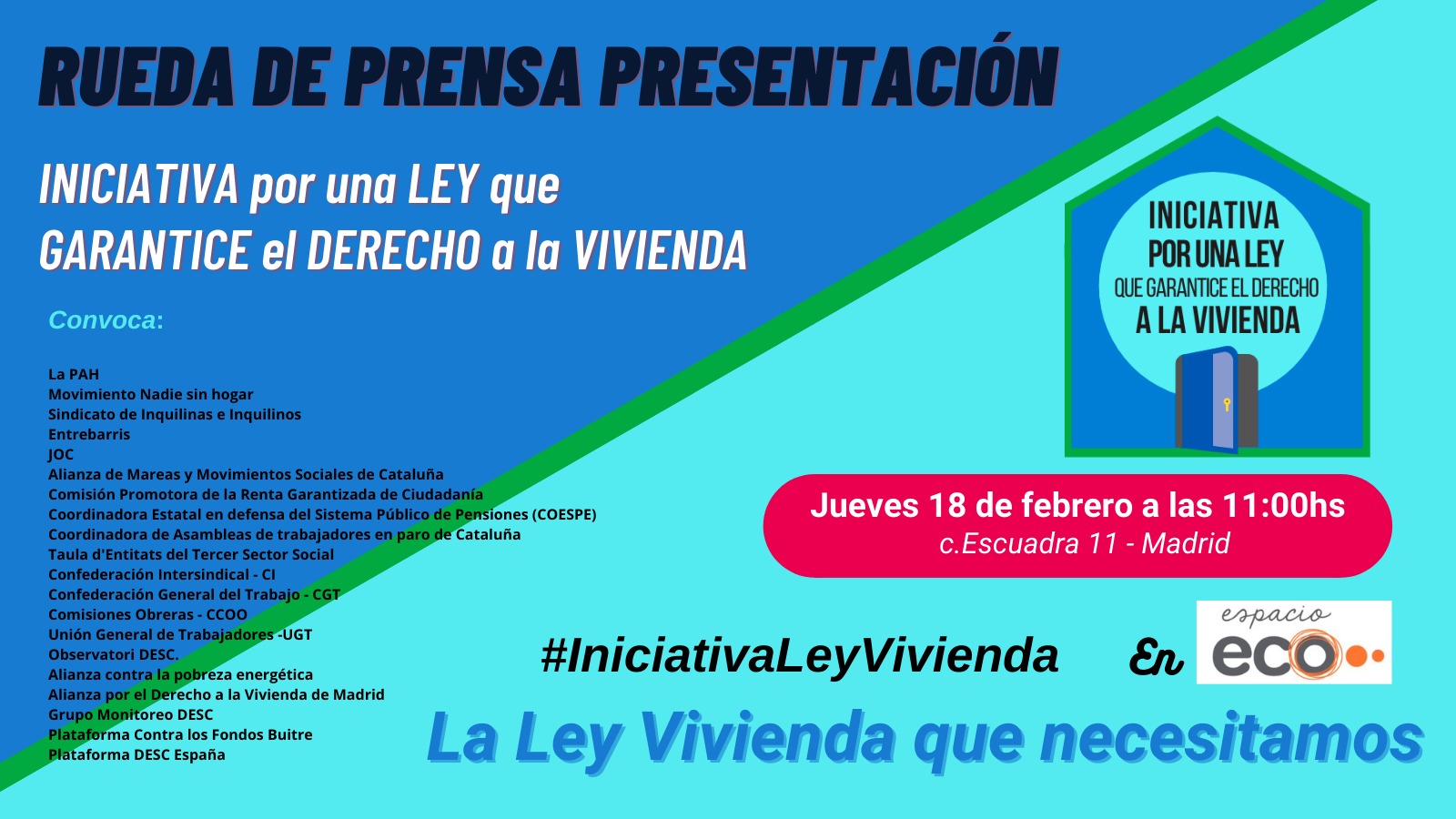 RUEDA DE PRENSA PRESENTACIÓN

INICIATIVA por una LEY que GARANTICE el DERECHO a la VIVIENDA

Convoca:

La PAH
Movimiento Nadie sin hogar
Sindicato de Inquilinas e Inquilinos
Entrebarris
JOC
Alianza de Mareas y Movimientos Sociales de Cataluña
Comisión Promotora de la Renta Garantizada de Ciudadanía
Coordinadora Estatal en defensa del Sistema Público de Pensiones (COESPE)
Coordinadora de Asambleas de trabajadores en paro de Cataluña
Taula d'Entitats del Tercer Sector Social
Confederación Intersindical - CI
Confederación General del Trabajo - CGT
Comisiones Obreras - CCOO
Unión General de Trabajadores -UGT
Observatori DESC.
Alianza contra la pobreza energética
Alianza por el Derecho a la Vivienda de Madrid
Grupo Monitoreo DESC
Plataforma Contra los Fondos Buitre
Plataforma DESC España

INICIATIVA POR UNA LEY QUE GARANTICE EL DERECHO A LA VIVIENDA

Jueves 18 de febrero a las 11:00hs
c.Escuadra 11 - Madrid

#IniciativaLeyVivienda

En espacio eco

La Ley Vivienda que necesitamos